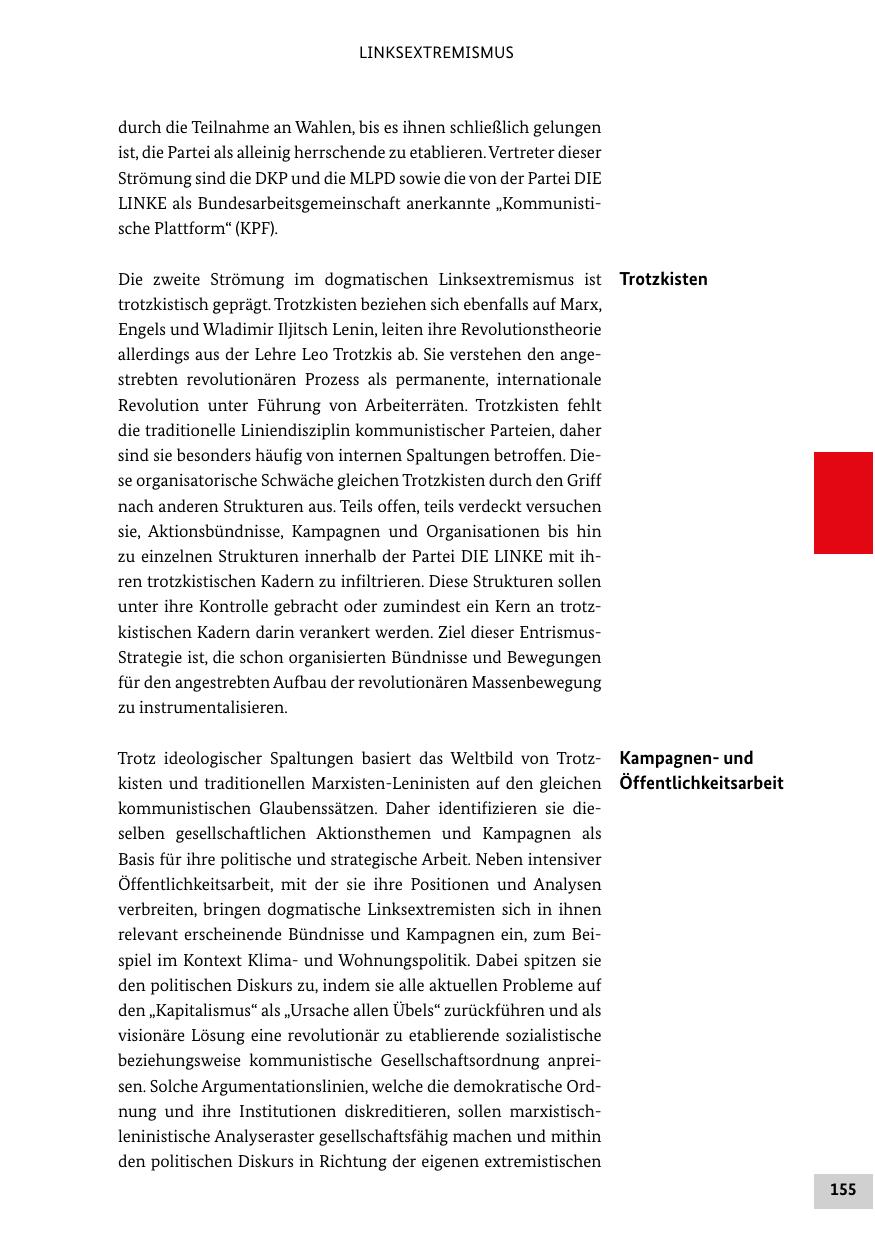 LINKSEXTREMISMUS

durch die Teilnahme an Wahlen, bis es ihnen schließlich gelungen ist, die Partei als alleinig herrschende zu etablieren. Vertreter dieser Strömung sind die DKP und die MLPD sowie die von der Partei DIE LINKE als Bundesarbeitsgemeinschaft anerkannte „Kommunistische Plattform“ (KPF).

Trotzkisten

Die zweite Strömung im dogmatischen Linksextremismus ist trotzkistisch geprägt. Trotzkisten beziehen sich ebenfalls auf Marx, Engels und Wladimir Iljitsch Lenin, leiten ihre Revolutionstheorie allerdings aus der Lehre Leo Trotzkis ab. Sie verstehen den angestrebten revolutionären Prozess als permanente, internationale Revolution unter Führung von Arbeiterräten. Trotzkisten fehlt die traditionelle Liniendisziplin kommunistischer Parteien, daher sind sie besonders häufig von internen Spaltungen betroffen. Diese organisatorische Schwäche gleichen Trotzkisten durch den Griff nach anderen Strukturen aus. Teils offen, teils verdeckt versuchen sie, Aktionsbündnisse, Kampagnen und Organisationen bis hin zu einzelnen Strukturen innerhalb der Partei DIE LINKE mit ihren trotzkistischen Kadern zu infiltrieren. Diese Strukturen sollen unter ihre Kontrolle gebracht oder zumindest ein Kern an trotzkistischen Kadern darin verankert werden. Ziel dieser Entrismus-Strategie ist, die schon organisierten Bündnisse und Bewegungen für den angestrebten Aufbau der revolutionären Massenbewegung zu instrumentalisieren.

Kampagnen- und Öffentlichkeitsarbeit

Trotz ideologischer Spaltungen basiert das Weltbild von Trotzkisten und traditionellen Marxisten-Leninisten auf den gleichen kommunistischen Glaubenssätzen. Daher identifizieren sie dieselben gesellschaftlichen Aktionsthemen und Kampagnen als Basis für ihre politische und strategische Arbeit. Neben intensiver Öffentlichkeitsarbeit, mit der sie ihre Positionen und Analysen verbreiten, bringen dogmatische Linksextremisten sich in ihnen relevant erscheinende Bündnisse und Kampagnen ein, zum Beispiel im Kontext Klima- und Wohnungspolitik. Dabei spitzen sie den politischen Diskurs zu, indem sie alle aktuellen Probleme auf den „Kapitalismus“ als „Ursache allen Übels“ zurückführen und als visionäre Lösung eine revolutionär zu etablierende sozialistische beziehungsweise kommunistische Gesellschaftsordnung anpreisen. Solche Argumentationslinien, welche die demokratische Ordnung und ihre Institutionen diskreditieren, sollen marxistisch-leninistische Analyseraster gesellschaftsfähig machen und mithin den politischen Diskurs in Richtung der eigenen extremistischen

155